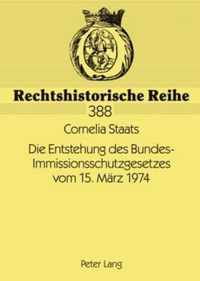 Rechtshistorische Reihe
388

Cornelia Staats

Die Entstehung des Bundes-Immissionsschutzgesetzes vom 15. März 1974

Peter Lang